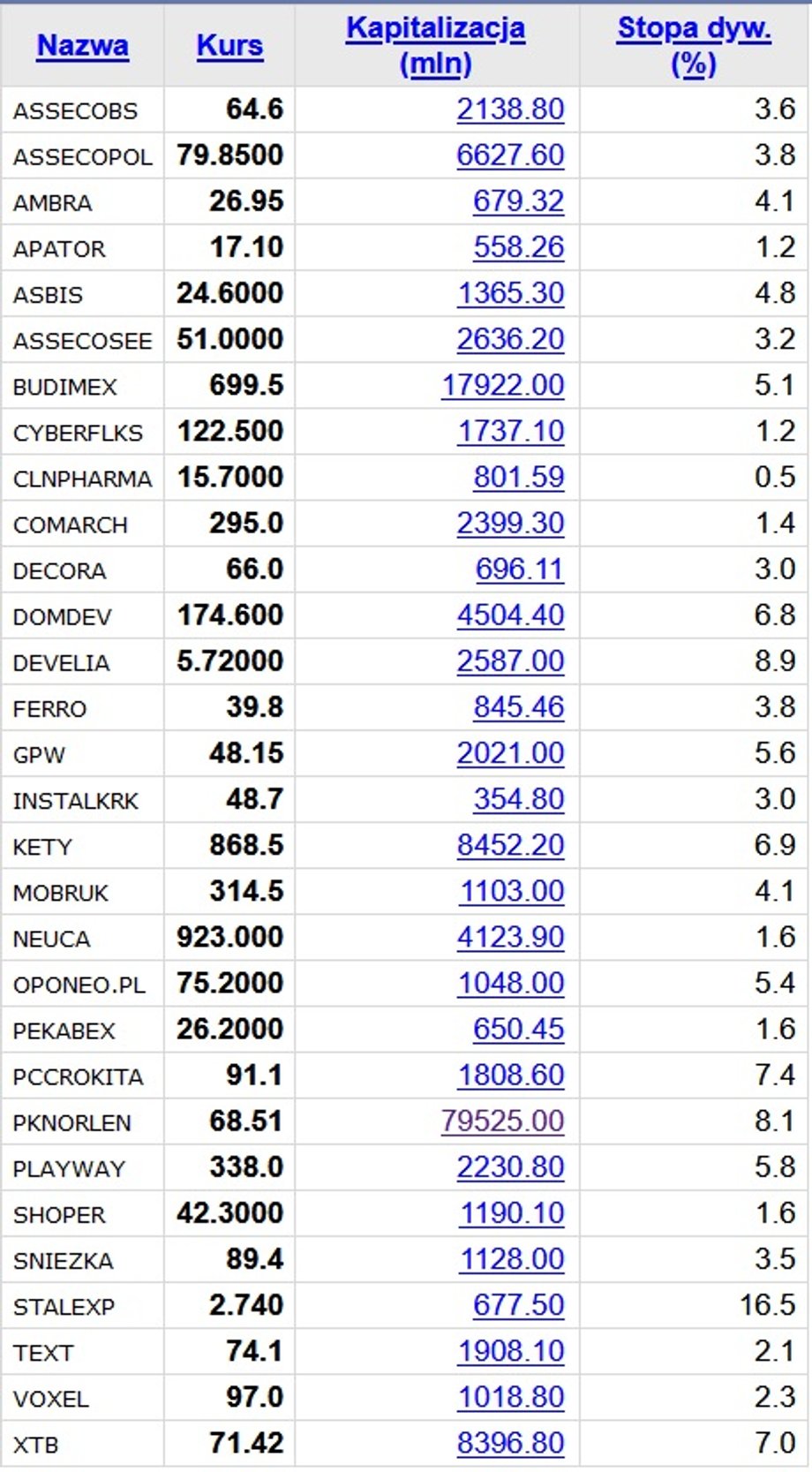 | Nazwa | Kurs | Kapitalizacja (mln) | Stopa dyw. (%) |
|---|---|---|---|
| ASSECOBS | 64.6 | 2138.80 | 3.6 |
| ASSECOPOL | 79.8500 | 6627.60 | 3.8 |
| AMBRA | 26.95 | 679.32 | 4.1 |
| APATOR | 17.10 | 558.26 | 1.2 |
| ASBIS | 24.6000 | 1365.30 | 4.8 |
| ASSECOSEE | 51.0000 | 2636.20 | 3.2 |
| BUDIMEX | 699.5 | 17922.00 | 5.1 |
| CYBERFLKS | 122.500 | 1737.10 | 1.2 |
| CLNPHARMA | 15.7000 | 801.59 | 0.5 |
| COMARCH | 295.0 | 2399.30 | 1.4 |
| DECORA | 66.0 | 696.11 | 3.0 |
| DOMDEV | 174.600 | 4504.40 | 6.8 |
| DEVELIA | 5.72000 | 2587.00 | 8.9 |
| FERRO | 39.8 | 845.46 | 3.8 |
| GPW | 48.15 | 2021.00 | 5.6 |
| INSTALKRK | 48.7 | 354.80 | 3.0 |
| KETY | 868.5 | 8452.20 | 6.9 |
| MOBRUK | 314.5 | 1103.00 | 4.1 |
| NEUCA | 923.000 | 4123.90 | 1.6 |
| OPONEO.PL | 75.2000 | 1048.00 | 5.4 |
| PEKABEX | 26.2000 | 650.45 | 1.6 |
| PCCROKITA | 91.1 | 1808.60 | 7.4 |
| PKNORLEN | 68.51 | 79525.00 | 8.1 |
| PLAYWAY | 338.0 | 2230.80 | 5.8 |
| SHOPER | 42.3000 | 1190.10 | 1.6 |
| SNIEZKA | 89.4 | 1128.00 | 3.5 |
| STALEXP | 2.740 | 677.50 | 16.5 |
| TEXT | 74.1 | 1908.10 | 2.1 |
| VOXEL | 97.0 | 1018.80 | 2.3 |
| XTB | 71.42 | 8396.80 | 7.0 |